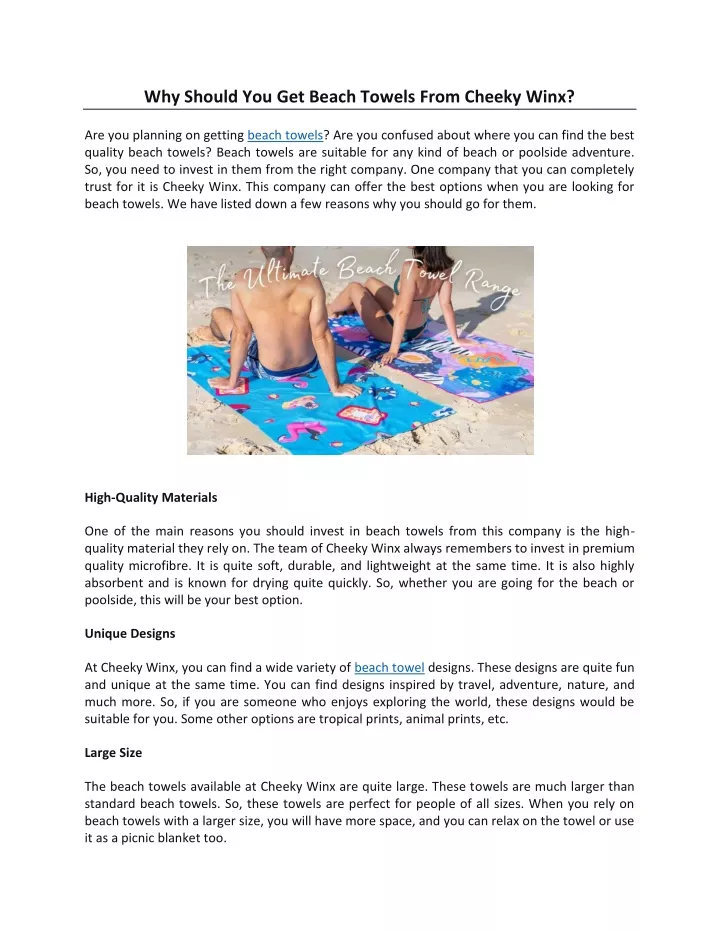 Why Should You Get Beach Towels From Cheeky Winx?

Are you planning on getting beach towels? Are you confused about where you can find the best quality beach towels? Beach towels are suitable for any kind of beach or poolside adventure. So, you need to invest in them from the right company. One company that you can completely trust for it is Cheeky Winx. This company can offer the best options when you are looking for beach towels. We have listed down a few reasons why you should go for them.

The Ultimate Beach Towel Range

High-Quality Materials

One of the main reasons you should invest in beach towels from this company is the high-quality material they rely on. The team of Cheeky Winx always remembers to invest in premium quality microfibre. It is quite soft, durable, and lightweight at the same time. It is also highly absorbent and is known for drying quite quickly. So, whether you are going for the beach or poolside, this will be your best option.

Unique Designs

At Cheeky Winx, you can find a wide variety of beach towel designs. These designs are quite fun and unique at the same time. You can find designs inspired by travel, adventure, nature, and much more. So, if you are someone who enjoys exploring the world, these designs would be suitable for you. Some other options are tropical prints, animal prints, etc.

Large Size

The beach towels available at Cheeky Winx are quite large. These towels are much larger than standard beach towels. So, these towels are perfect for people of all sizes. When you rely on beach towels with a larger size, you will have more space, and you can relax on the towel or use it as a picnic blanket too.